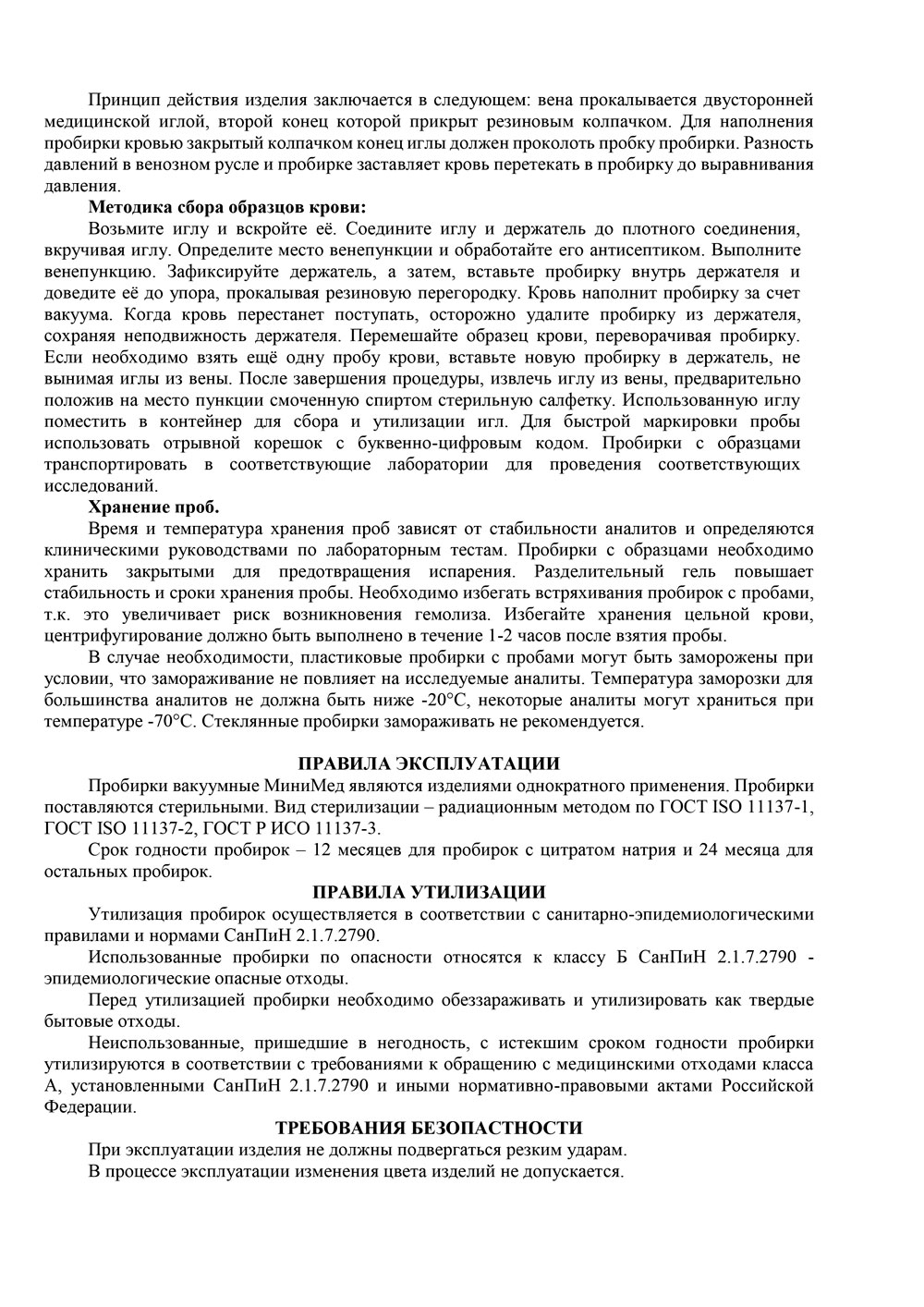 Принцип действия изделия заключается в следующем: вена прокалывается двусторонней медицинской иглой, второй конец которой прикрыт резиновым колпачком. Для наполнения пробирки кровью закрытый колпачком конец иглы должен проколоть пробку пробирки. Разность давлений в венозном русле и пробирке заставляет кровь перетекать в пробирку до выравнивания давления.

**Методика сбора образцов крови:**

Возьмите иглу и вскройте её. Соедините иглу и держатель до плотного соединения, вкручивая иглу. Определите место венепункции и обработайте его антисептиком. Выполните венепункцию. Зафиксируйте держатель, а затем, вставьте пробирку внутрь держателя и доведите её до упора, прокалывая резиновую перегородку. Кровь наполнит пробирку за счет вакуума. Когда кровь перестанет поступать, осторожно удалите пробирку из держателя, сохраняя неподвижность держателя. Перемешайте образец крови, переворачивая пробирку. Если необходимо взять ещё одну пробу крови, вставьте новую пробирку в держатель, не вынимая иглы из вены. После завершения процедуры, извлечь иглу из вены, предварительно положив на место пункции смоченную спиртом стерильную салфетку. Использованную иглу поместить в контейнер для сбора и утилизации игл. Для быстрой маркировки пробы использовать отрывной корешок с буквенно-цифровым кодом. Пробирки с образцами транспортировать в соответствующие лаборатории для проведения соответствующих исследований.

**Хранение проб.**

Время и температура хранения проб зависят от стабильности аналитов и определяются клиническими руководствами по лабораторным тестам. Пробирки с образцами необходимо хранить закрытыми для предотвращения испарения. Разделительный гель повышает стабильность и сроки хранения пробы. Необходимо избегать встряхивания пробирок с пробами, т.к. это увеличивает риск возникновения гемолиза. Избегайте хранения цельной крови, центрифугирование должно быть выполнено в течение 1-2 часов после взятия пробы.

В случае необходимости, пластиковые пробирки с пробами могут быть заморожены при условии, что замораживание не повлияет на исследуемые аналиты. Температура заморозки для большинства аналитов не должна быть ниже -20°С, некоторые аналиты могут храниться при температуре -70°С. Стеклянные пробирки замораживать не рекомендуется.

**ПРАВИЛА ЭКСПЛУАТАЦИИ**

Пробирки вакуумные МиниМед являются изделиями однократного применения. Пробирки поставляются стерильными. Вид стерилизации – радиационным методом по ГОСТ ISO 11137-1, ГОСТ ISO 11137-2, ГОСТ Р ИСО 11137-3.

Срок годности пробирок – 12 месяцев для пробирок с цитратом натрия и 24 месяца для остальных пробирок.

**ПРАВИЛА УТИЛИЗАЦИИ**

Утилизация пробирок осуществляется в соответствии с санитарно-эпидемиологическими правилами и нормами СанПиН 2.1.7.2790.

Использованные пробирки по опасности относятся к классу Б СанПиН 2.1.7.2790 - эпидемиологические опасные отходы.

Перед утилизацией пробирки необходимо обеззараживать и утилизировать как твердые бытовые отходы.

Неиспользованные, пришедшие в негодность, с истекшим сроком годности пробирки утилизируются в соответствии с требованиями к обращению с медицинскими отходами класса А, установленными СанПиН 2.1.7.2790 и иными нормативно-правовыми актами Российской Федерации.

**ТРЕБОВАНИЯ БЕЗОПАСТНОСТИ**

При эксплуатации изделия не должны подвергаться резким ударам.

В процессе эксплуатации изменения цвета изделий не допускается.